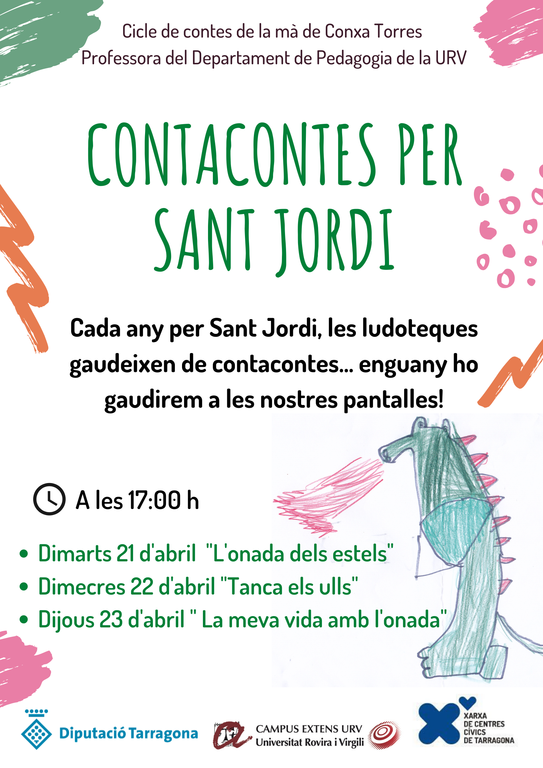 Cicle de contes de la mà de Conxa Torres
Professora del Departament de Pedagogia de la URV

CONTACONTES PER SANT JORDI

Cada any per Sant Jordi, les ludoteques gaudeixen de contacontes... enguany ho gaudirem a les nostres pantalles!

A les 17:00 h

• Dimarts 21 d'abril "L'onada dels estels"
• Dimecres 22 d'abril "Tanca els ulls"
• Dijous 23 d'abril " La meva vida amb l'onada"

Diputació Tarragona

CAMPUS EXTENS URV
Universitat Rovira i Virgili

XARXA
DE CENTRES
CÍVICS
DE TARRAGONA